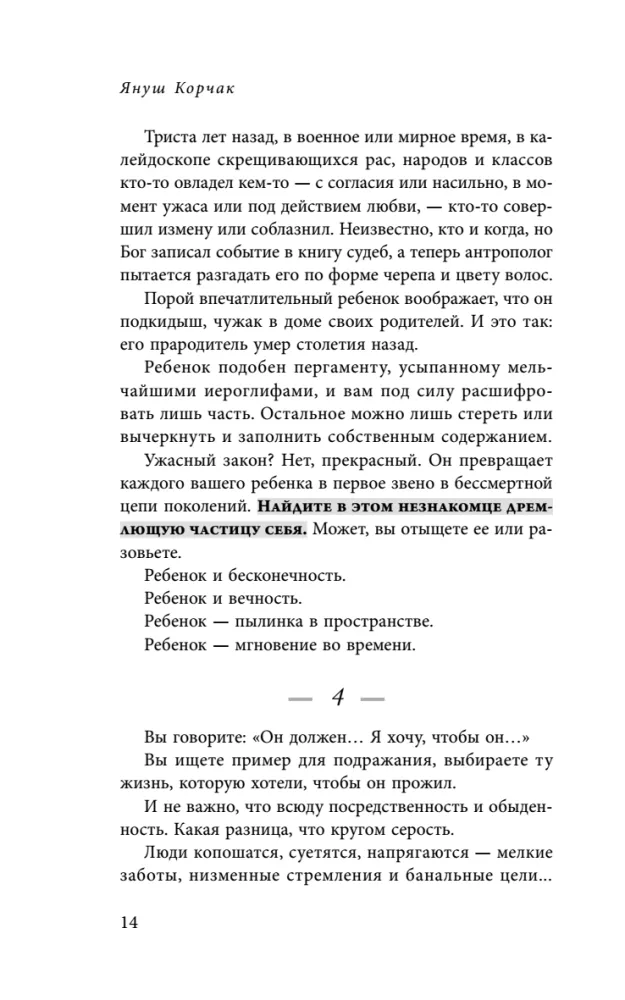 Януш Корчак

Триста лет назад, в военное или мирное время, в калейдоскопе скрещивающихся рас, народов и классов кто-то овладел кем-то — с согласия или насильно, в момент ужаса или под действием любви, — кто-то совершил измену или соблазнил. Неизвестно, кто и когда, но Бог записал событие в книгу судеб, а теперь антрополог пытается разгадать его по форме черепа и цвету волос.

Порой впечатлительный ребенок воображает, что он подкидыш, чужак в доме своих родителей. И это так: его прародитель умер столетия назад.

Ребенок подобен пергаменту, усыпанному мельчайшими иероглифами, и вам под силу расшифровать лишь часть. Остальное можно лишь стереть или вычеркнуть и заполнить собственным содержанием.

Ужасный закон? Нет, прекрасный. Он превращает каждого вашего ребенка в первое звено в бессмертной цепи поколений. Найдите в этом незнакомце дремлющую частицу себя. Может, вы отыщете ее или разовьете.

Ребенок и бесконечность.

Ребенок и вечность.

Ребенок — пылинка в пространстве.

Ребенок — мгновение во времени.

— 4 —

Вы говорите: «Он должен… Я хочу, чтобы он…»

Вы ищете пример для подражания, выбираете ту жизнь, которую хотели, чтобы он прожил.

И не важно, что всюду посредственность и обыденность. Какая разница, что кругом серость.

Люди копошатся, суетятся, напрягаются — мелкие заботы, низменные стремления и банальные цели...

14